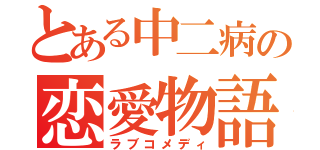 とある中二病の
恋愛物語
ラブコメディ